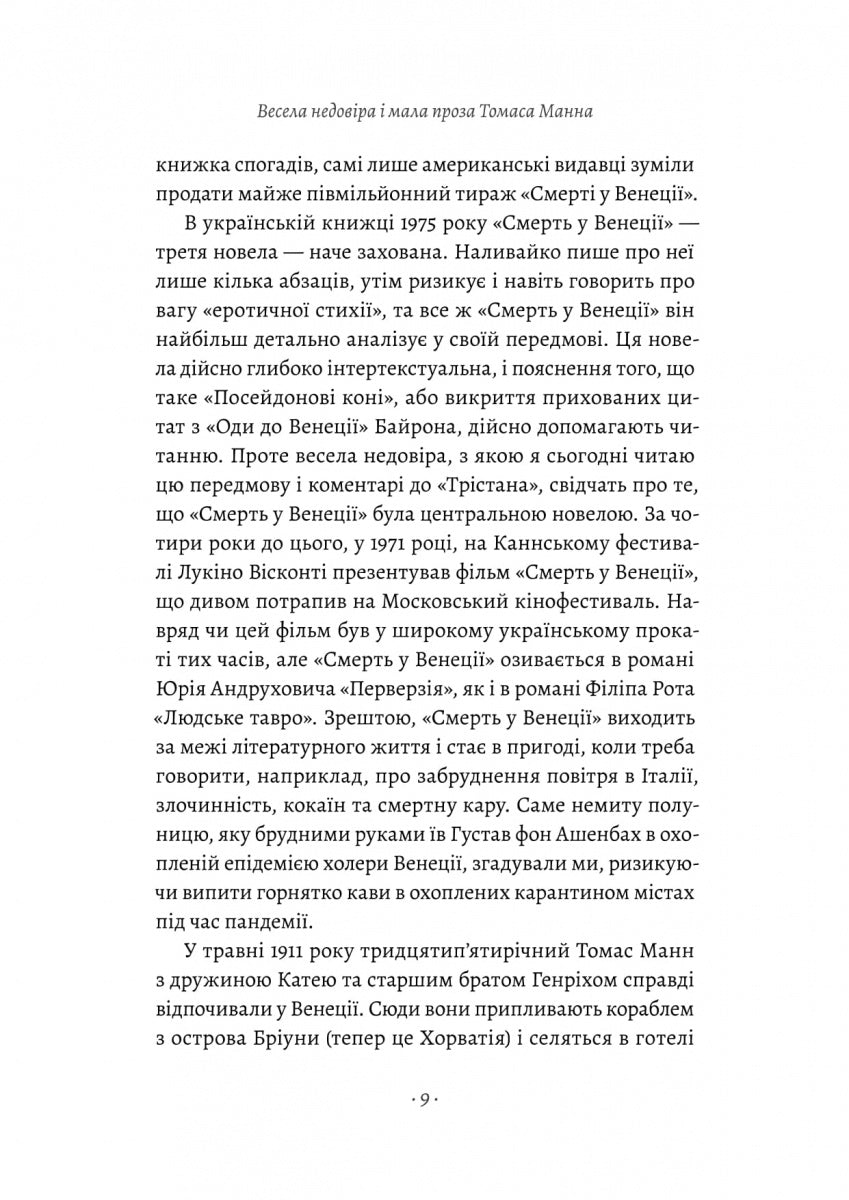 Весела недовіра і мала проза Томаса Манна

книжка спогадів, самі лише американські видавці зуміли продати майже півмільйонний тираж «Смерті у Венеції».

В українській книжці 1975 року «Смерть у Венеції» — третя новела — наче захована. Наливайко пише про неї лише кілька абзаців, утім ризикує і навіть говорить про вагу «еротичної стихії», та все ж «Смерть у Венеції» він найбільш детально аналізує у своїй передмові. Ця новела дійсно глибоко інтертекстуальна, і пояснення того, що таке «Посейдонові коні», або викриття прихованих цитат з «Оди до Венеції» Байрона, дійсно допомагають читанню. Проте весела недовіра, з якою я сьогодні читаю цю передмову і коментарі до «Трістана», свідчать про те, що «Смерть у Венеції» була центральною новелою. За чотири роки до цього, у 1971 році, на Каннському фестивалі Лукіно Вісконті презентував фільм «Смерть у Венеції», що дивом потрапив на Московський кінофестиваль. Навряд чи цей фільм був у широкому українському прокаті тих часів, але «Смерть у Венеції» озивається в романі Юрія Андруховича «Перверзія», як і в романі Філіпа Рота «Людське тавро». Зрештою, «Смерть у Венеції» виходить за межі літературного життя і стає в пригоді, коли треба говорити, наприклад, про забруднення повітря в Італії, злочинність, кокаїн та смертну кару. Саме немиту полуницю, яку брудними руками їв Густав фон Ашенбах в охопленій епідемією холери Венеції, згадували ми, ризикуючи випити горнятко кави в охоплених карантином містах під час пандемії.

У травні 1911 року тридцятип'ятирічний Томас Манн з дружиною Катею та старшим братом Генріхом справді відпочивали у Венеції. Сюди вони припливають кораблем з острова Бріуни (тепер це Хорватія) і селяться в готелі

· 9 ·